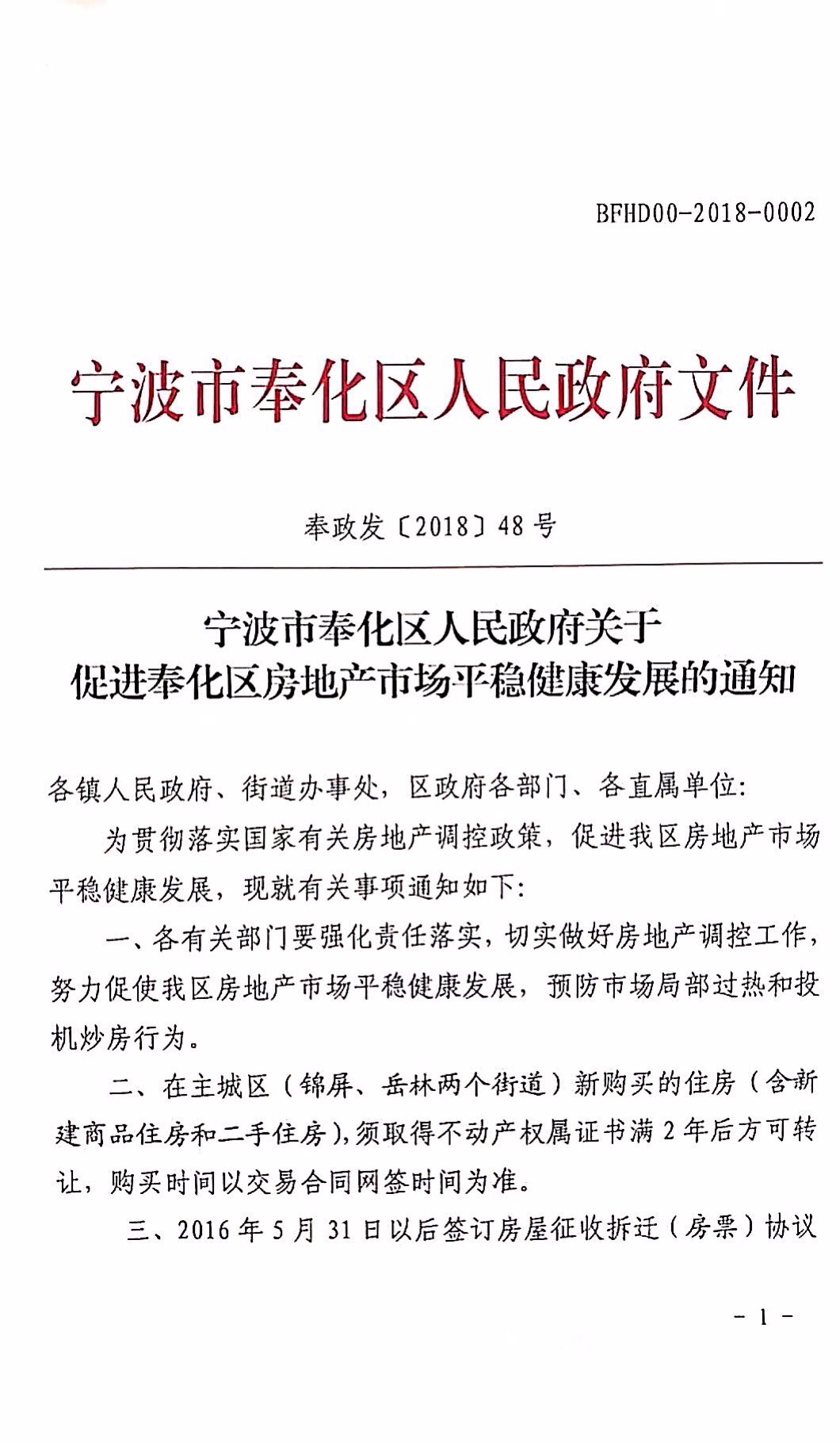 BFHD00-2018-0002

宁波市奉化区人民政府文件

奉政发〔2018〕48号

宁波市奉化区人民政府关于
促进奉化区房地产市场平稳健康发展的通知

各镇人民政府、街道办事处，区政府各部门、各直属单位：

为贯彻落实国家有关房地产调控政策，促进我区房地产市场平稳健康发展，现就有关事项通知如下：

一、各有关部门要强化责任落实，切实做好房地产调控工作，努力促使我区房地产市场平稳健康发展，预防市场局部过热和投机炒房行为。

二、在主城区（锦屏、岳林两个街道）新购买的住房（含新建商品住房和二手住房），须取得不动产权属证书满2年后方可转让，购买时间以交易合同网签时间为准。

三、2016年5月31日以后签订房屋征收拆迁（房票）协议

- 1 -